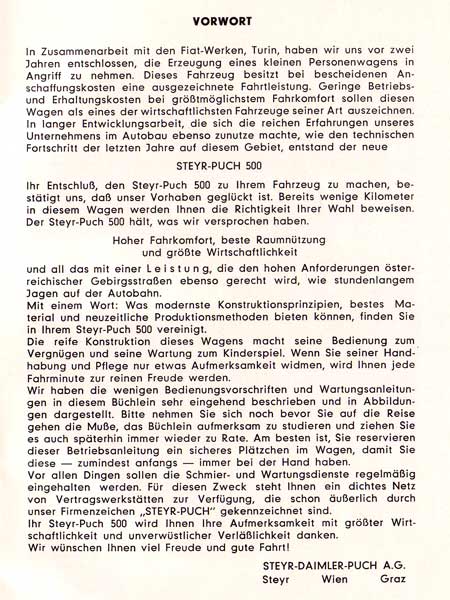 VORWORT

In Zusammenarbeit mit den Fiat-Werken, Turin, haben wir uns vor zwei Jahren entschlossen, die Erzeugung eines kleinen Personenwagens in Angriff zu nehmen. Dieses Fahrzeug besitzt bei bescheidenen Anschaffungskosten eine ausgezeichnete Fahrtleistung. Geringe Betriebs- und Erhaltungskosten bei größtmöglichstem Fahrkomfort sollen diesen Wagen als eines der wirtschaftlichsten Fahrzeuge seiner Art auszeichnen. In langer Entwicklungsarbeit, die sich die reichen Erfahrungen unseres Unternehmens im Autobau ebenso zunutze machte, wie den technischen Fortschritt der letzten Jahre auf diesem Gebiet, entstand der neue

STEYR-PUCH 500

Ihr Entschluß, den Steyr-Puch 500 zu Ihrem Fahrzeug zu machen, bestätigt uns, daß unser Vorhaben geglückt ist. Bereits wenige Kilometer in diesem Wagen werden Ihnen die Richtigkeit Ihrer Wahl beweisen. Der Steyr-Puch 500 hält, was wir versprochen haben.

Hoher Fahrkomfort, beste Raumnützung und größte Wirtschaftlichkeit

und all das mit einer Leistung, die den hohen Anforderungen österreichischer Gebirgsstraßen ebenso gerecht wird, wie stundenlangem Jagen auf der Autobahn.
Mit einem Wort: Was modernste Konstruktionsprinzipien, bestes Material und neuzeitliche Produktionsmethoden bieten können, finden Sie in Ihrem Steyr-Puch 500 vereinigt.
Die reife Konstruktion dieses Wagens macht seine Bedienung zum Vergnügen und seine Wartung zum Kinderspiel. Wenn Sie seiner Handhabung und Pflege nur etwas Aufmerksamkeit widmen, wird Ihnen jede Fahrminute zur reinen Freude werden.
Wir haben die wenigen Bedienungsvorschriften und Wartungsanleitungen in diesem Büchlein sehr eingehend beschrieben und in Abbildungen dargestellt. Bitte nehmen Sie sich noch bevor Sie auf die Reise gehen die Muße, das Büchlein aufmerksam zu studieren und ziehen Sie es auch späterhin immer wieder zu Rate. Am besten ist, Sie reservieren dieser Betriebsanleitung ein sicheres Plätzchen im Wagen, damit Sie diese — zumindest anfangs — immer bei der Hand haben.
Vor allen Dingen sollen die Schmier- und Wartungsdienste regelmäßig eingehalten werden. Für diesen Zweck steht Ihnen ein dichtes Netz von Vertragswerkstätten zur Verfügung, die schon äußerlich durch unser Firmenzeichen „STEYR-PUCH" gekennzeichnet sind.
Ihr Steyr-Puch 500 wird Ihnen Ihre Aufmerksamkeit mit größter Wirtschaftlichkeit und unverwüstlicher Verläßlichkeit danken.
Wir wünschen Ihnen viel Freude und gute Fahrt!

STEYR-DAIMLER-PUCH A.G.
Steyr Wien Graz